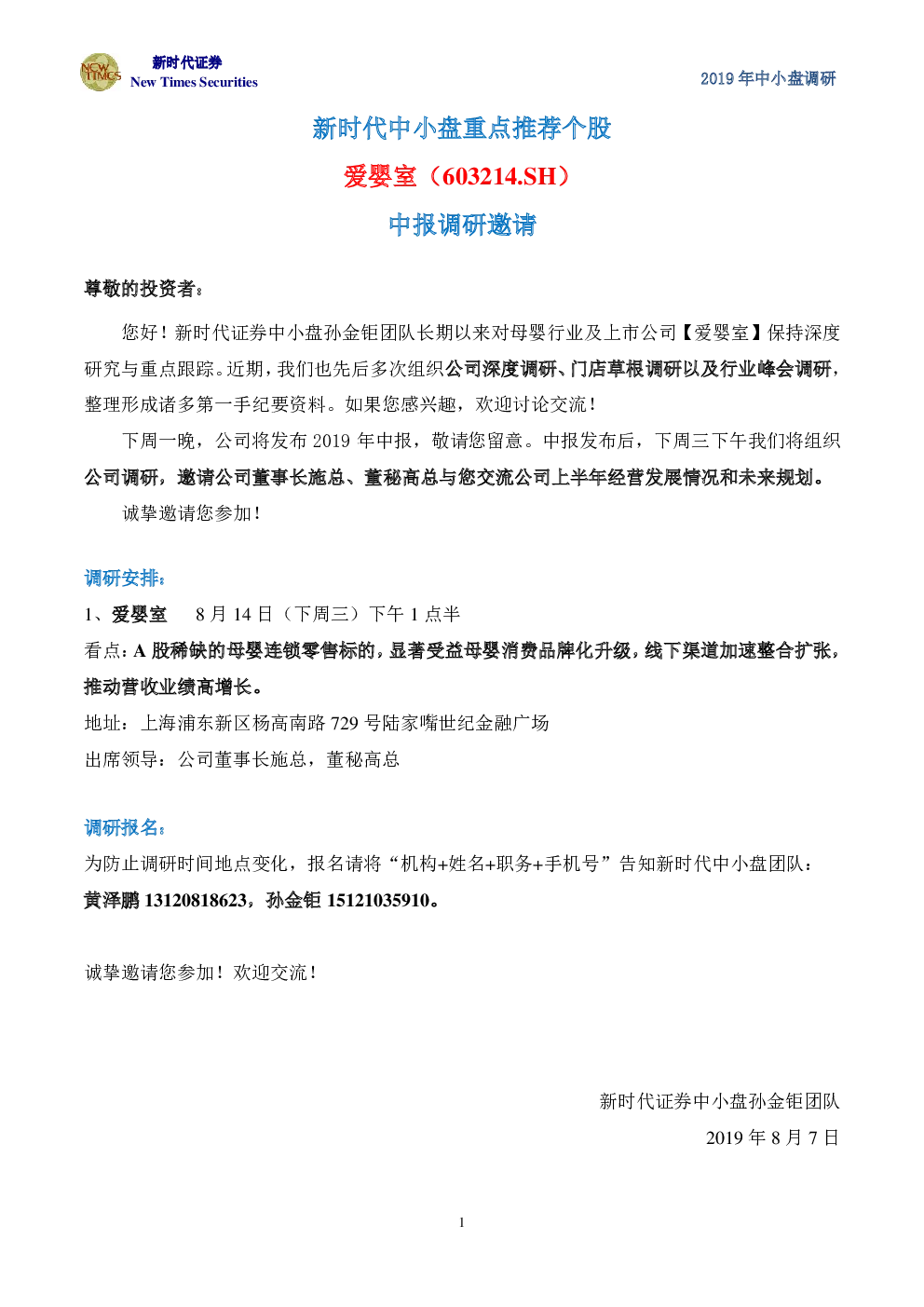 新时代证券
New Times Securities

2019年中小盘调研

新时代中小盘重点推荐个股

爱婴室（603214.SH）

中报调研邀请

尊敬的投资者：

您好！新时代证券中小盘孙金钜团队长期以来对母婴行业及上市公司【爱婴室】保持深度研究与重点跟踪。近期，我们也先后多次组织公司深度调研、门店草根调研以及行业峰会调研，整理形成诸多第一手纪要资料。如果您感兴趣，欢迎讨论交流！

下周一晚，公司将发布2019年中报，敬请您留意。中报发布后，下周三下午我们将组织公司调研，邀请公司董事长施总、董秘高总与您交流公司上半年经营发展情况和未来规划。

诚挚邀请您参加！

调研安排：

1、爱婴室 8月14日（下周三）下午1点半

看点：A股稀缺的母婴连锁零售标的，显著受益母婴消费品牌化升级，线下渠道加速整合扩张，推动营收业绩高增长。

地址：上海浦东新区杨高南路729号陆家嘴世纪金融广场

出席领导：公司董事长施总，董秘高总

调研报名：

为防止调研时间地点变化，报名请将“机构+姓名+职务+手机号”告知新时代中小盘团队：

黄泽鹏13120818623，孙金钜15121035910。

诚挚邀请您参加！欢迎交流！

新时代证券中小盘孙金钜团队

2019年8月7日

1